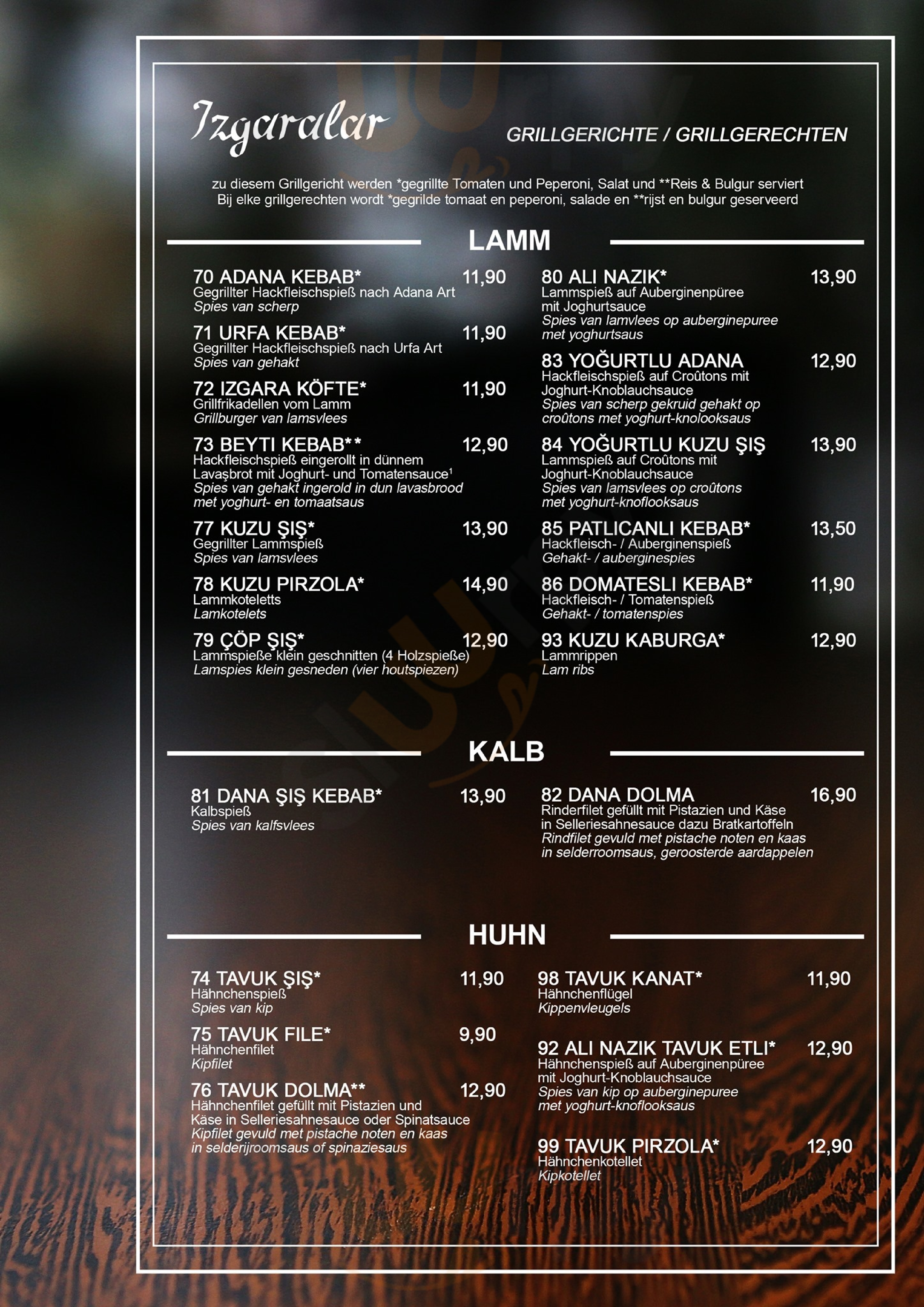 Izgaralar

GRILLGERICHTE / GRILLGERECHTEN

zu diesem Grillgericht werden *gegrillte Tomaten und Peperoni, Salat und **Reis & Bulgur serviert
Bij elke grillgerechten wordt *gegrilde tomaat en peperoni, salade en **rijst en bulgur geserveerd

LAMM

70 ADANA KEBAB* 11,90
Gegrillter Hackfleischspieß nach Adana Art
Spies van scherp

71 URFA KEBAB* 11,90
Gegrillter Hackfleischspieß nach Urfa Art
Spies van gehakt

72 IZGARA KÖFTE* 11,90
Grillfrikadellen vom Lamm
Grillburger van lamsvlees

73 BEYTI KEBAB** 12,90
Hackfleischspieß eingerollt in dünnem Lavaşbrot mit Joghurt- und Tomatensauce$^{1}$
Spies van gehakt ingerold in dun lavasbrood met yoghurt- en tomaatsaus

77 KUZU ŞIŞ* 13,90
Gegrillter Lammspieß
Spies van lamsvlees

78 KUZU PIRZOLA* 14,90
Lammkoteletts
Lamkotelets

79 ÇÖP ŞIŞ* 12,90
Lammspieße klein geschnitten (4 Holzspieße)
Lamspies klein gesneden (vier houtspiezen)

80 ALI NAZIK* 13,90
Lammspieß auf Auberginenpüree mit Joghurtsauce
Spies van lamvlees op auberginepuree met yoghurtsaus

83 YOĞURTLU ADANA 12,90
Hackfleischspieß auf Croûtons mit Joghurt-Knoblauchsauce
Spies van scherp gekruid gehakt op croûtons met yoghurt-knolooksaus

84 YOĞURTLU KUZU ŞIŞ 13,90
Lammspieß auf Croûtons mit Joghurt-Knoblauchsauce
Spies van lamsvlees op croûtons met yoghurt-knoflooksaus

85 PATLICANLI KEBAB* 13,50
Hackfleisch- / Auberginenspieß
Gehakt- / auberginespies

86 DOMATESLI KEBAB* 11,90
Hackfleisch- / Tomatenspieß
Gehakt- / tomatenspies

93 KUZU KABURGA* 12,90
Lammrippen
Lam ribs

KALB

81 DANA ŞIŞ KEBAB* 13,90
Kalbspieß
Spies van kalfsvlees

82 DANA DOLMA 16,90
Rinderfilet gefüllt mit Pistazien und Käse in Selleriesahnesauce dazu Bratkartoffeln
Rindfilet gevuld met pistache noten en kaas in selderroomsaus, geroosterde aardappelen

HUHN

74 TAVUK ŞIŞ* 11,90
Hähnchenspieß
Spies van kip

75 TAVUK FILE* 9,90
Hähnchenfilet
Kipfilet

76 TAVUK DOLMA** 12,90
Hähnchenfilet gefüllt mit Pistazien und Käse in Selleriesahnesauce oder Spinatsauce
Kipfilet gevuld met pistache noten en kaas in selderijroomsaus of spinaziesaus

98 TAVUK KANAT* 11,90
Hähnchenflügel
Kippenvleugels

92 ALI NAZIK TAVUK ETLI* 12,90
Hähnchenspieß auf Auberginenpüree mit Joghurt-Knoblauchsauce
Spies van kip op auberginepuree met yoghurt-knoflooksaus

99 TAVUK PIRZOLA* 12,90
Hähnchenkotellet
Kipkotellet